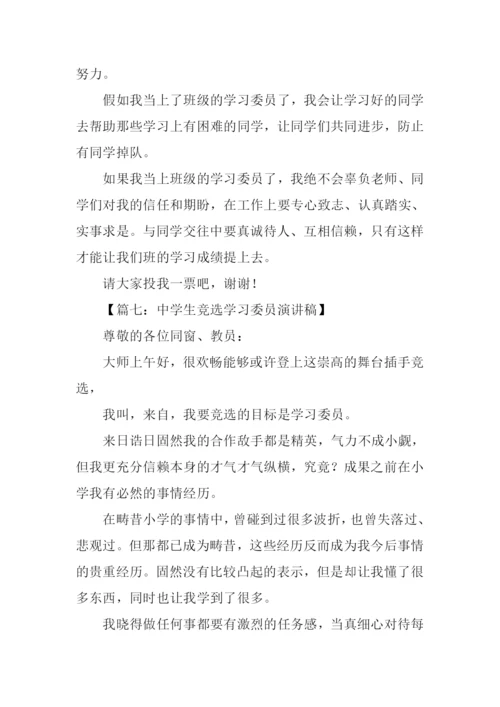 努力。

假如我当上了班级的学习委员了，我会让学习好的同学去帮助那些学习上有困难的同学，让同学们共同进步，防止有同学掉队。

如果我当上班级的学习委员了，我绝不会辜负老师、同学们对我的信任和期盼，在工作上要专心致志、认真踏实、实事求是。与同学交往中要真诚待人、互相信赖，只有这样才能让我们班的学习成绩提上去。

请大家投我一票吧，谢谢！

【篇七：中学生竞选学习委员演讲稿】

尊敬的各位同窗、教员：

大师上午好，很欢畅能够或许登上这崇高的舞台插手竞选，

我叫，来自，我要竞选的目标是学习委员。

来日诰日固然我的合作敌手都是精英，气力不成小觑，但我更充分信赖本身的才气才气纵横，究竟？成果之前在小学我有必然的事情经历。

在畴昔小学的事情中，曾碰到过很多波折，也曾失落过、悲观过。但那都已成为畴昔，这些经历反而成为我今后事情的贵重经历。固然没有比较凸起的表示，但是却让我懂了很多东西，同时也让我学到了很多。

我晓得做任何事都要有激烈的任务感，当真细心对待每